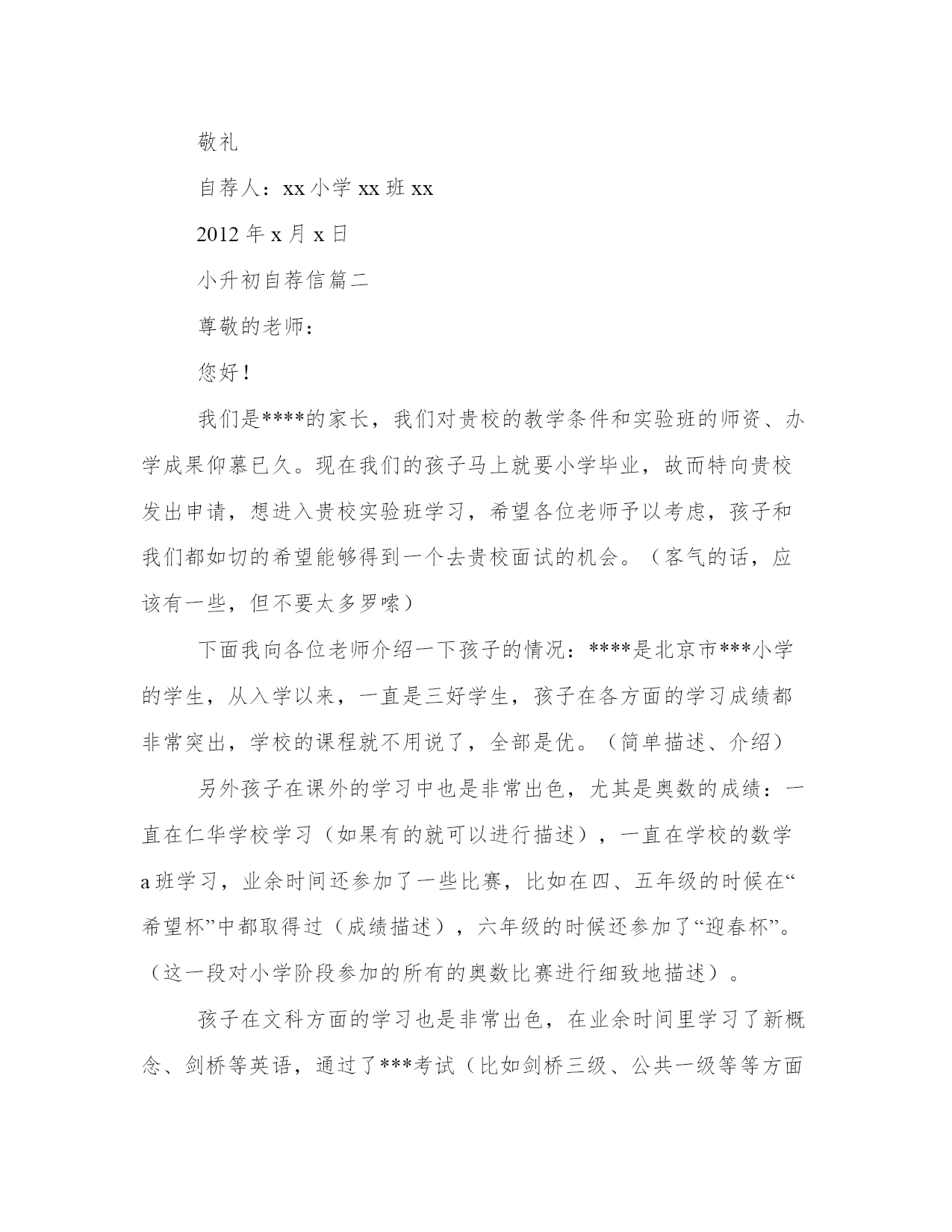 敬礼

自荐人：xx 小学 xx 班 xx

2012 年 x 月 x 日

小升初自荐信篇二

尊敬的老师：

您好！

我们是****的家长，我们对贵校的教学条件和实验班的师资、办学成果仰慕已久。现在我们的孩子马上就要小学毕业，故而特向贵校发出申请，想进入贵校实验班学习，希望各位老师予以考虑，孩子和我们都如切的希望能够得到一个去贵校面试的机会。（客气的话，应该有一些，但不要太多罗嗦）

下面我向各位老师介绍一下孩子的情况：****是北京市***小学的学生，从入学以来，一直是三好学生，孩子在各方面的学习成绩都非常突出，学校的课程就不用说了，全部是优。（简单描述、介绍）

另外孩子在课外的学习中也是非常出色，尤其是奥数的成绩：一直在仁华学校学习（如果有的就可以进行描述），一直在学校的数学 a 班学习，业余时间还参加了一些比赛，比如在四、五年级的时候在“希望杯”中都取得过（成绩描述），六年级的时候还参加了“迎春杯”。（这一段对小学阶段参加的所有的奥数比赛进行细致地描述）。

孩子在文科方面的学习也是非常出色，在业余时间里学习了新概念、剑桥等英语，通过了***考试（比如剑桥三级、公共一级等等方面